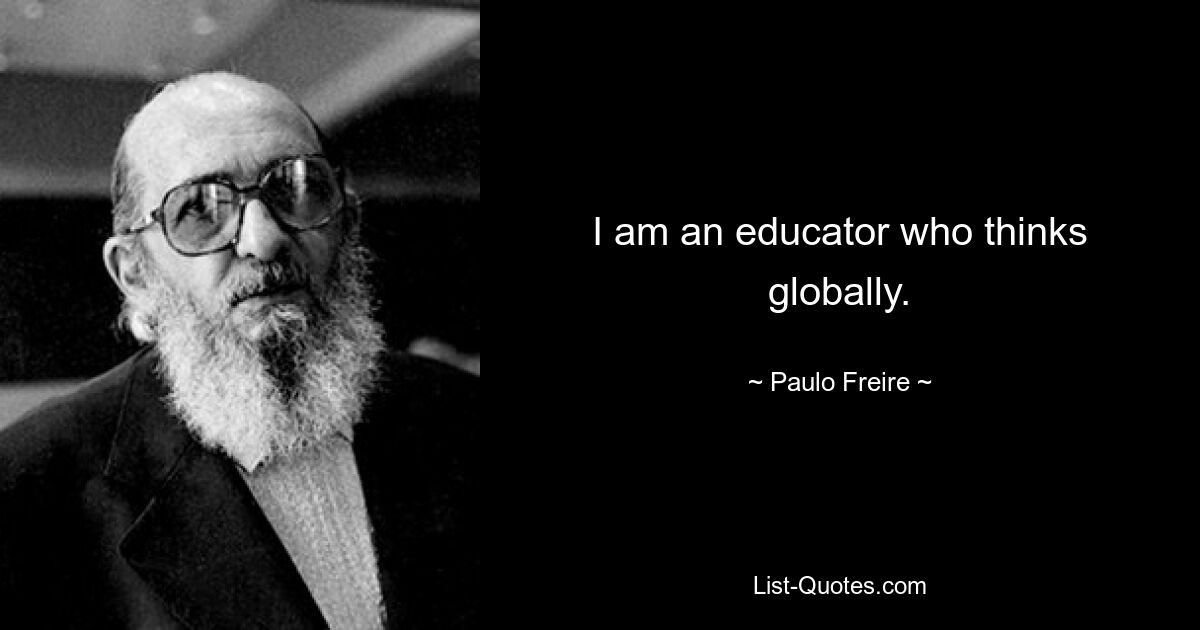 I am an educator who thinks globally.

~ Paulo Freire ~

List-Quotes.com